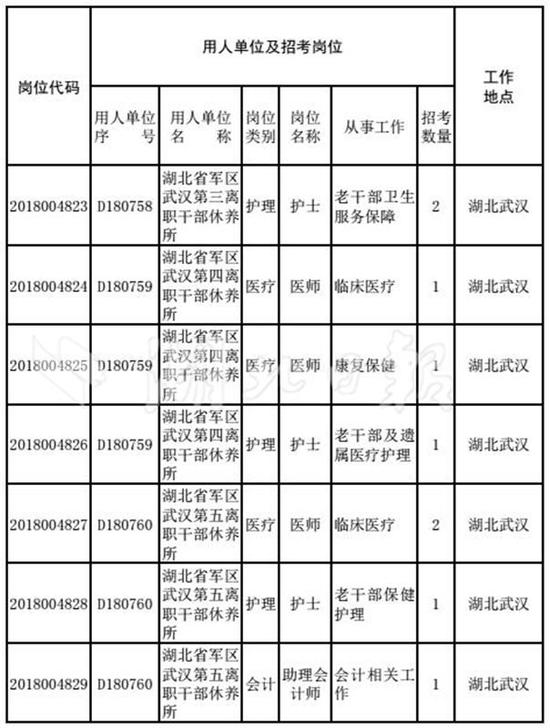 | 岗位代码 | 用人单位及招考岗位 | | | | | | 工作地点 |
|---|---|---|---|---|---|---|---|
| | 用人单位序号 | 用人单位名称 | 岗位类别 | 岗位名称 | 从事工作 | 招考数量 | |
| 2018004823 | D180758 | 湖北省军区武汉第三离职干部休养所 | 护理 | 护士 | 老干部卫生服务保障 | 2 | 湖北武汉 |
| 2018004824 | D180759 | 湖北省军区武汉第四离职干部休养所 | 医疗 | 医师 | 临床医疗 | 1 | 湖北武汉 |
| 2018004825 | D180759 | 湖北省军区武汉第四离职干部休养所 | 医疗 | 医师 | 康复保健 | 1 | 湖北武汉 |
| 2018004826 | D180759 | 湖北省军区武汉第四离职干部休养所 | 护理 | 护士 | 老干部及遗属医疗护理 | 1 | 湖北武汉 |
| 2018004827 | D180760 | 湖北省军区武汉第五离职干部休养所 | 医疗 | 医师 | 临床医疗 | 2 | 湖北武汉 |
| 2018004828 | D180760 | 湖北省军区武汉第五离职干部休养所 | 护理 | 护士 | 老干部保健护理 | 1 | 湖北武汉 |
| 2018004829 | D180760 | 湖北省军区武汉第五离职干部休养所 | 会计 | 助理会计师 | 会计相关工作 | 1 | 湖北武汉 |